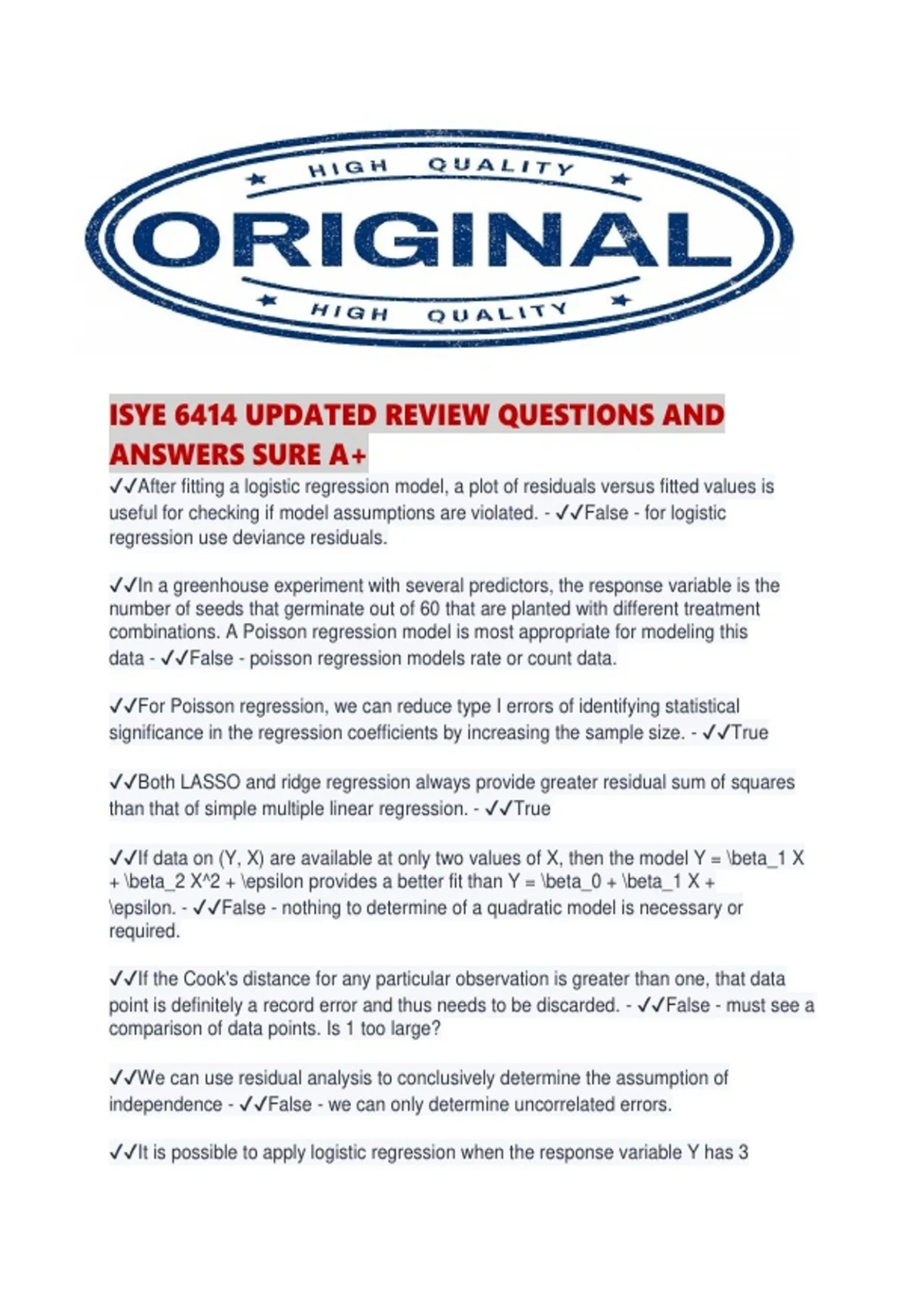 HIGH QUALITY
ORIGINAL
HIGH QUALITY

ISYE 6414 UPDATED REVIEW QUESTIONS AND ANSWERS SURE A+

✓✓After fitting a logistic regression model, a plot of residuals versus fitted values is useful for checking if model assumptions are violated. - ✓✓False - for logistic regression use deviance residuals.

✓✓In a greenhouse experiment with several predictors, the response variable is the number of seeds that germinate out of 60 that are planted with different treatment combinations. A Poisson regression model is most appropriate for modeling this data - ✓✓False - poisson regression models rate or count data.

✓✓For Poisson regression, we can reduce type I errors of identifying statistical significance in the regression coefficients by increasing the sample size. - ✓✓True

✓✓Both LASSO and ridge regression always provide greater residual sum of squares than that of simple multiple linear regression. - ✓✓True

✓✓If data on (Y, X) are available at only two values of X, then the model Y = \beta_1 X + \beta_2 X^2 + \epsilon provides a better fit than Y = \beta_0 + \beta_1 X + \epsilon. - ✓✓False - nothing to determine of a quadratic model is necessary or required.

✓✓If the Cook's distance for any particular observation is greater than one, that data point is definitely a record error and thus needs to be discarded. - ✓✓False - must see a comparison of data points. Is 1 too large?

✓✓We can use residual analysis to conclusively determine the assumption of independence - ✓✓False - we can only determine uncorrelated errors.

✓✓It is possible to apply logistic regression when the response variable Y has 3